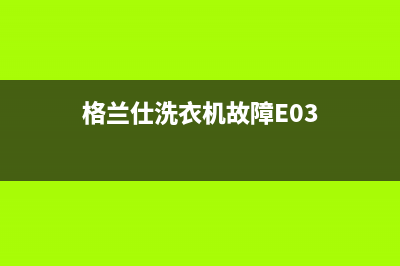 格兰仕洗衣机故障E03